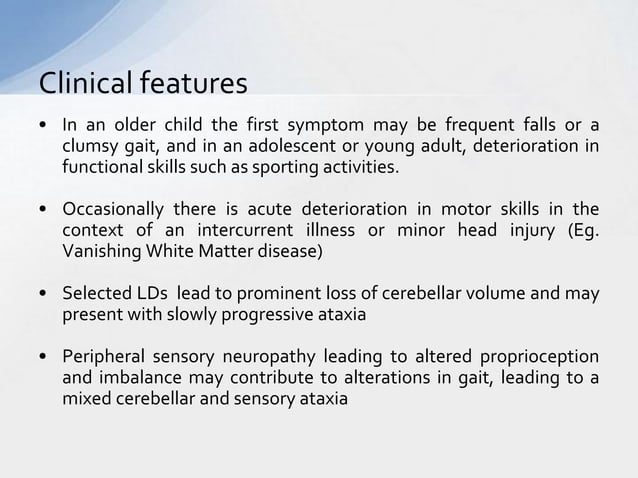 Clinical features

• In an older child the first symptom may be frequent falls or a clumsy gait, and in an adolescent or young adult, deterioration in functional skills such as sporting activities.

• Occasionally there is acute deterioration in motor skills in the context of an intercurrent illness or minor head injury (Eg. Vanishing White Matter disease)

• Selected LDs lead to prominent loss of cerebellar volume and may present with slowly progressive ataxia

• Peripheral sensory neuropathy leading to altered proprioception and imbalance may contribute to alterations in gait, leading to a mixed cerebellar and sensory ataxia